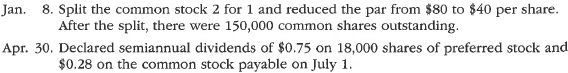 Jan. 8. Split the common stock 2 for 1 and reduced the par from \$80 to \$40 per share. After the split, there were 150,000 common shares outstanding.

Apr. 30. Declared semiannual dividends of \$0.75 on 18,000 shares of preferred stock and \$0.28 on the common stock payable on July 1.